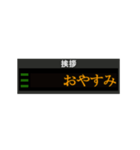 挨拶

おやすみ